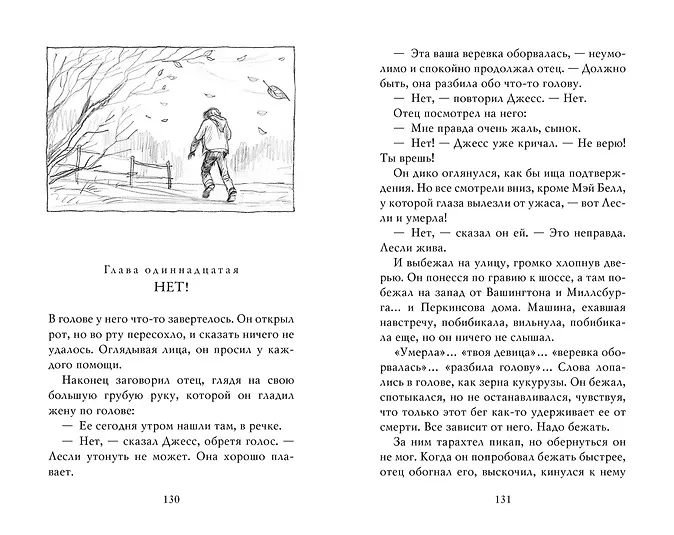 Глава одиннадцатая
НЕТ!

В голове у него что-то завертелось. Он открыл рот, но во рту пересохло, и сказать ничего не удалось. Оглядывая лица, он просил у каждого помощи.

Наконец заговорил отец, глядя на свою большую грубую руку, которой он гладил жену по голове:

— Ее сегодня утром нашли там, в речке.

— Нет, — сказал Джесс, обретя голос. — Лесли утонуть не может. Она хорошо плавает.

130

— Эта ваша веревка оборвалась, — неумолимо и спокойно продолжал отец. — Должно быть, она разбила обо что-то голову.

— Нет, — повторил Джесс. — Нет.

Отец посмотрел на него:

— Мне правда очень жаль, сынок.

— Нет! — Джесс уже кричал. — Не верю! Ты врешь!

Он дико оглянулся, как бы ища подтверждения. Но все смотрели вниз, кроме Мэй Белл, у которой глаза вылезли от ужаса, — вот Лесли и умерла!

— Нет, — сказал он ей. — Это неправда. Лесли жива.

И выбежал на улицу, громко хлопнув дверью. Он понесся по гравию к шоссе, а там побежал на запад от Вашингтона и Миллсбурга... и Перкинсова дома. Машина, ехавшая навстречу, побибикала, вильнула, побибикала еще, но он ничего не слышал.

«Умерла»... «твоя девица»... «веревка оборвалась»... «разбила голову»... Слова лопались в голове, как зерна кукурузы. Он бежал, спотыкался, но не останавливался, чувствуя, что только этот бег как-то удерживает ее от смерти. Все зависит от него. Надо бежать.

За ним тарахтел пикап, но обернуться он не мог. Когда он попробовал бежать быстрее, отец обогнал его, выскочил, кинулся к нему

131